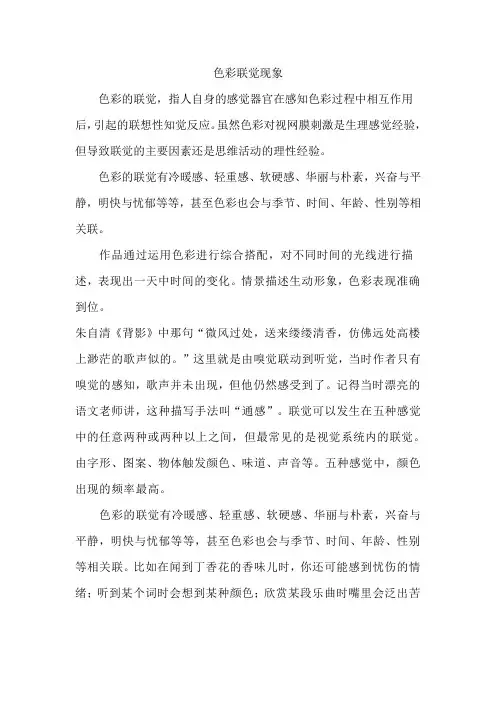 色彩联觉现象

色彩的联觉，指人自身的感觉器官在感知色彩过程中相互作用后，引起的联想性知觉反应。虽然色彩对视网膜刺激是生理感觉经验，但导致联觉的主要因素还是思维活动的理性经验。

色彩的联觉有冷暖感、轻重感、软硬感、华丽与朴素，兴奋与平静，明快与忧郁等等，甚至色彩也会与季节、时间、年龄、性别等相关联。

作品通过运用色彩进行综合搭配，对不同时间的光线进行描述，表现出一天中时间的变化。情景描述生动形象，色彩表现准确到位。

朱自清《背影》中那句“微风过处，送来缕缕清香，仿佛远处高楼上渺茫的歌声似的。”这里就是由嗅觉联动到听觉，当时作者只有嗅觉的感知，歌声并未出现，但他仍然感受到了。记得当时漂亮的语文老师讲，这种描写手法叫“通感”。联觉可以发生在五种感觉中的任意两种或两种以上之间，但最常见的是视觉系统内的联觉。由字形、图案、物体触发颜色、味道、声音等。五种感觉中，颜色出现的频率最高。

色彩的联觉有冷暖感、轻重感、软硬感、华丽与朴素，兴奋与平静，明快与忧郁等等，甚至色彩也会与季节、时间、年龄、性别等相关联。比如在闻到丁香花的香味儿时，你还可能感到忧伤的情绪；听到某个词时会想到某种颜色；欣赏某段乐曲时嘴里会泛出苦